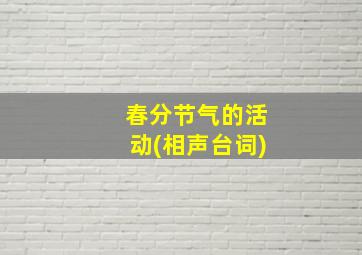 春分节气的活动(相声台词)